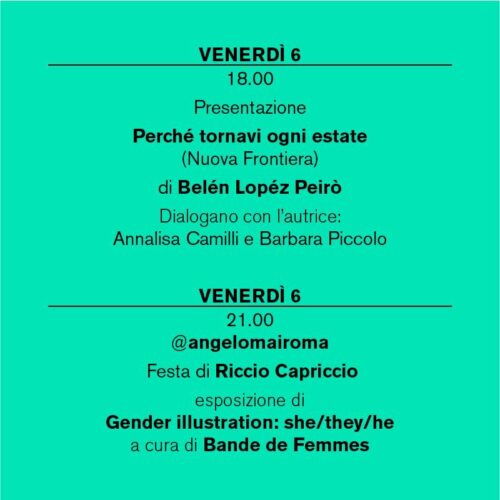 VENERDÌ 6

18.00

Presentazione

Perché tornavi ogni estate
(Nuova Frontiera)

di Belén Lopéz Peirò

Dialogano con l'autrice:
Annalisa Camilli e Barbara Piccolo

VENERDÌ 6

21.00
@angelomairoma

Festa di Riccio Capriccio

esposizione di
Gender illustration: she/they/he
a cura di Bande de Femmes